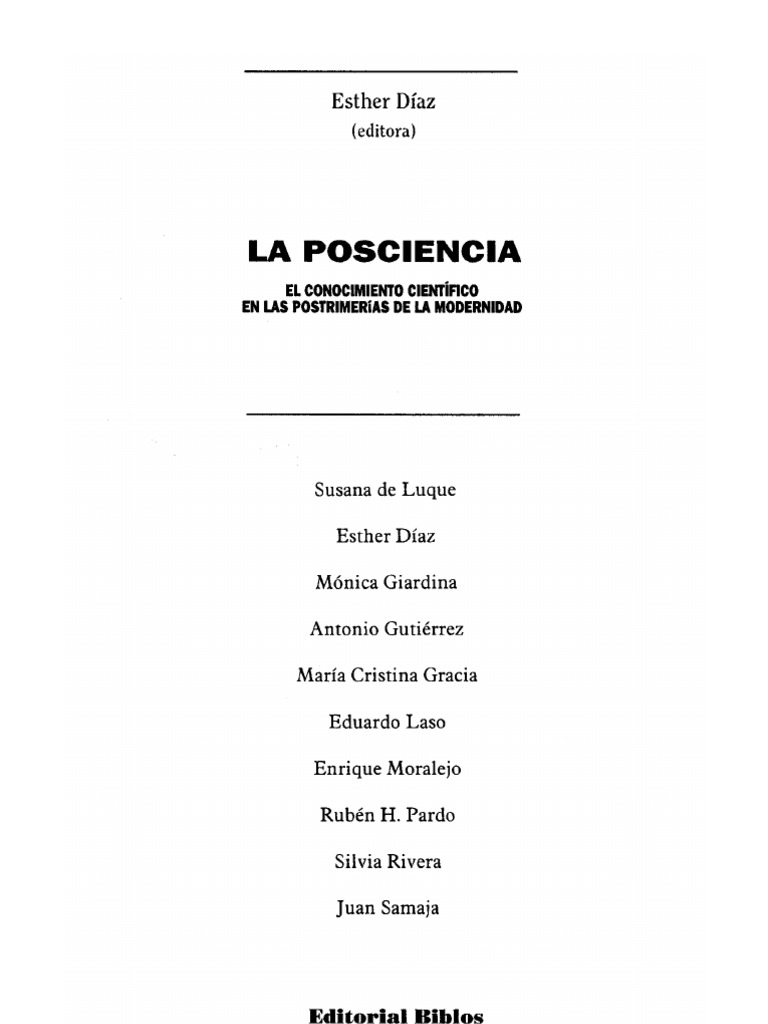 Esther Díaz
(editora)

LA POSCIENCIA

EL CONOCIMIENTO CIENTÍFICO
EN LAS POSTRIMERÍAS DE LA MODERNIDAD

Susana de Luque

Esther Díaz

Mónica Giardina

Antonio Gutiérrez

María Cristina Gracia

Eduardo Laso

Enrique Moralejo

Rubén H. Pardo

Silvia Rivera

Juan Samaja

Editorial Biblos